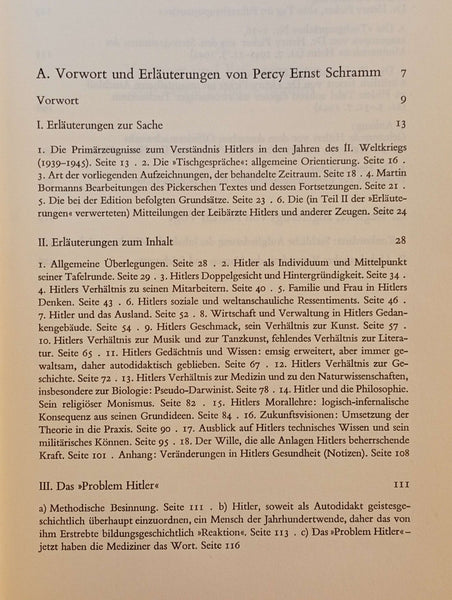 A. Vorwort und Erläuterungen von Percy Ernst Schramm 7

Vorwort 9

I. Erläuterungen zur Sache 13

1. Die Primärzeugnisse zum Verständnis Hitlers in den Jahren des II. Weltkriegs (1939–1945). Seite 13 . 2. Die »Tischgespräche«: allgemeine Orientierung. Seite 16 . 3. Art der vorliegenden Aufzeichnungen, der behandelte Zeitraum. Seite 18 . 4. Martin Bormanns Bearbeitungen des Pickerschen Textes und dessen Fortsetzungen. Seite 21 . 5. Die bei der Edition befolgten Grundsätze. Seite 23 . 6. Die (in Teil II der »Erläuterungen« verwerteten) Mitteilungen der Leibärzte Hitlers und anderer Zeugen. Seite 24

II. Erläuterungen zum Inhalt 28

1. Allgemeine Überlegungen. Seite 28 . 2. Hitler als Individuum und Mittelpunkt seiner Tafelrunde. Seite 29 . 3. Hitlers Doppelgesicht und Hintergründigkeit. Seite 34 . 4. Hitlers Verhältnis zu seinen Mitarbeitern. Seite 40 . 5. Familie und Frau in Hitlers Denken. Seite 43 . 6. Hitlers soziale und weltanschauliche Ressentiments. Seite 46 . 7. Hitler und das Ausland. Seite 52 . 8. Wirtschaft und Verwaltung in Hitlers Gedankengebäude. Seite 54 . 9. Hitlers Geschmack, sein Verhältnis zur Kunst. Seite 57 . 10. Hitlers Verhältnis zur Musik und zur Tanzkunst, fehlendes Verhältnis zur Literatur. Seite 65 . 11. Hitlers Gedächtnis und Wissen: emsig erweitert, aber immer gewaltsam, daher autodidaktisch geblieben. Seite 67 . 12. Hitlers Verhältnis zur Geschichte. Seite 72 . 13. Hitlers Verhältnis zur Medizin und zu den Naturwissenschaften, insbesondere zur Biologie: Pseudo-Darwinist. Seite 78 . 14. Hitler und die Philosophie. Sein religiöser Monismus. Seite 82 . 15. Hitlers Morallehre: logisch-infernalische Konsequenz aus seinen Grundideen. Seite 84 . 16. Zukunftsvisionen: Umsetzung der Theorie in die Praxis. Seite 90 . 17. Ausblick auf Hitlers technisches Wissen und sein militärisches Können. Seite 95 . 18. Der Wille, die alle Anlagen Hitlers beherrschende Kraft. Seite 101 . Anhang: Veränderungen in Hitlers Gesundheit (Notizen). Seite 108

III. Das »Problem Hitler« 111

a) Methodische Besinnung. Seite 111 . b) Hitler, soweit als Autodidakt geistesgeschichtlich überhaupt einzuordnen, ein Mensch der Jahrhundertwende, daher das von ihm Erstrebte bildungsgeschichtlich »Reaktion«. Seite 113 . c) Das »Problem Hitler« – jetzt haben die Mediziner das Wort. Seite 116